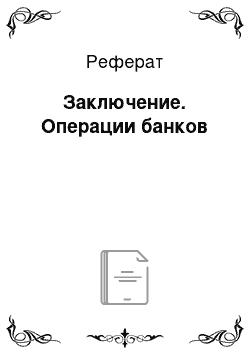 Реферат

Заключение. Операции банков